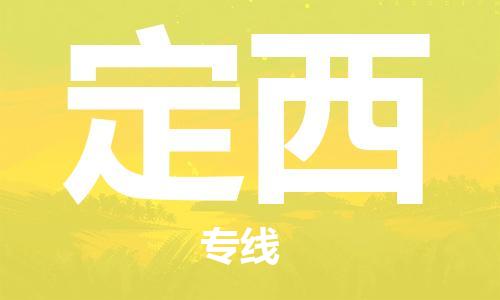 定西

专线